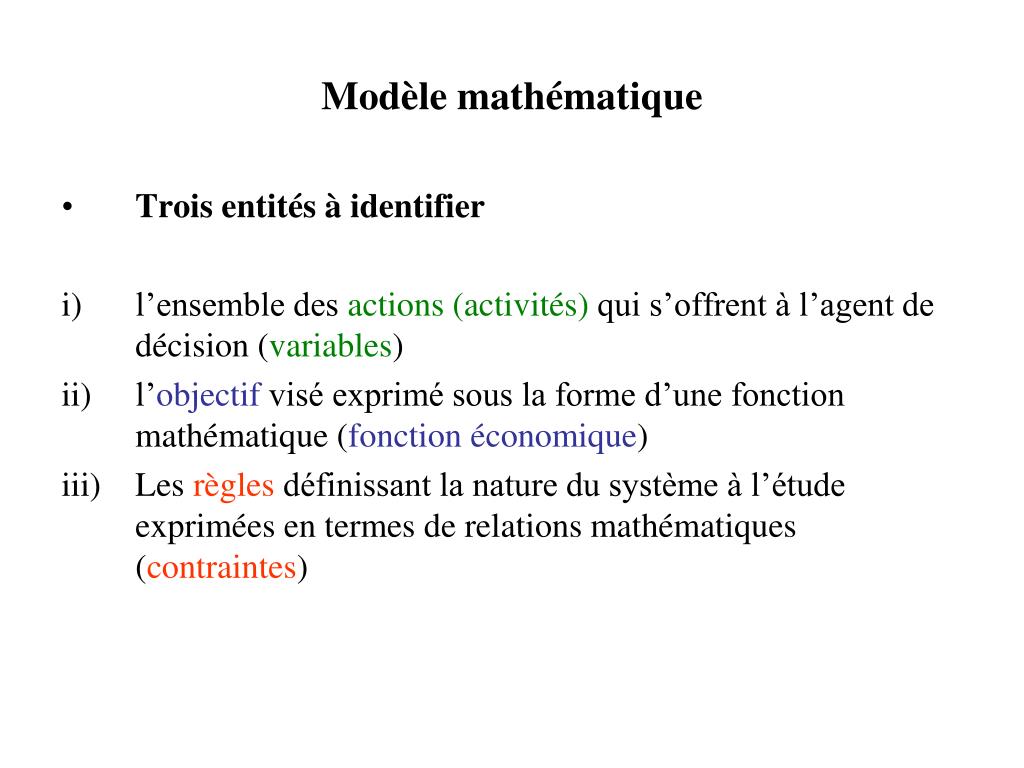 Modèle mathématique

• Trois entités à identifier

i) l’ensemble des actions (activités) qui s’offrent à l’agent de décision (variables)

ii) l’objectif visé exprimé sous la forme d’une fonction mathématique (fonction économique)

iii) Les règles définissant la nature du système à l’étude exprimées en termes de relations mathématiques (contraintes)